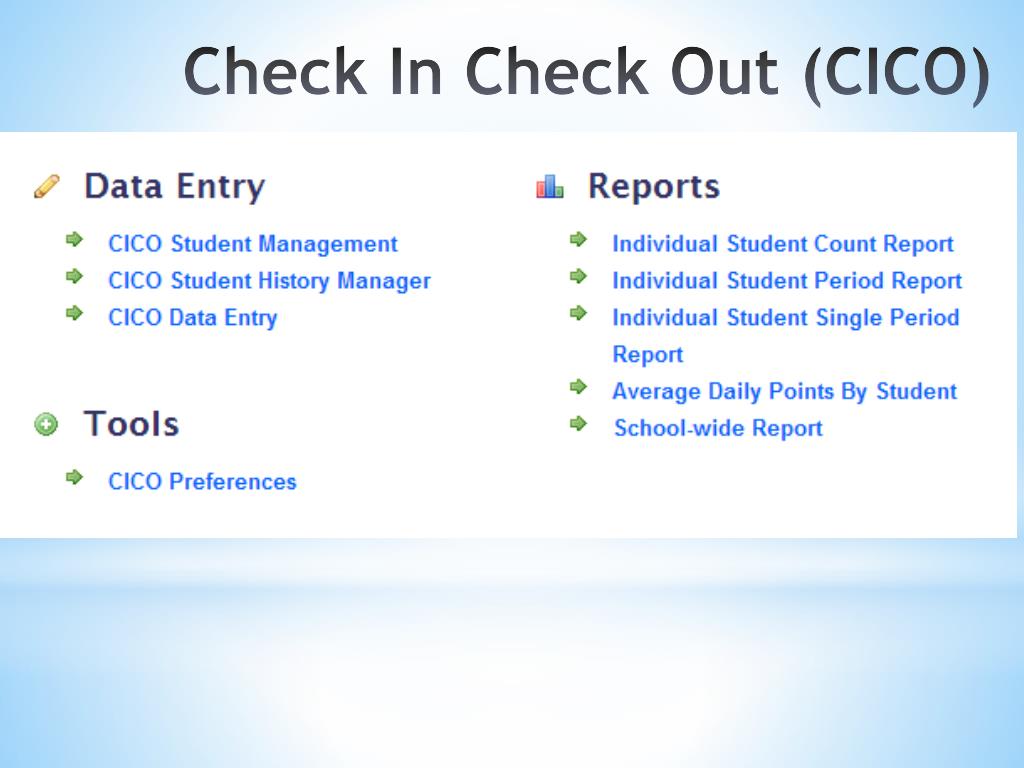 Check In Check Out (CICO)

Data Entry

CICO Student Management
CICO Student History Manager
CICO Data Entry

Tools

CICO Preferences

Reports

Individual Student Count Report
Individual Student Period Report
Individual Student Single Period Report
Average Daily Points By Student
School-wide Report